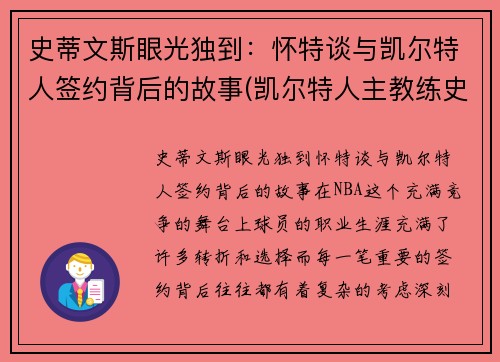 史蒂文斯眼光独到：怀特谈与凯尔特人签约背后的故事(凯尔特人主教练史

史蒂文斯眼光独到怀特谈与凯尔特人签约背后的故事在NBA这个充满竞争的舞台上球员的职业生涯充满了许多转折和选择而每一笔重要的签约背后往往都有着复杂的考虑深刻